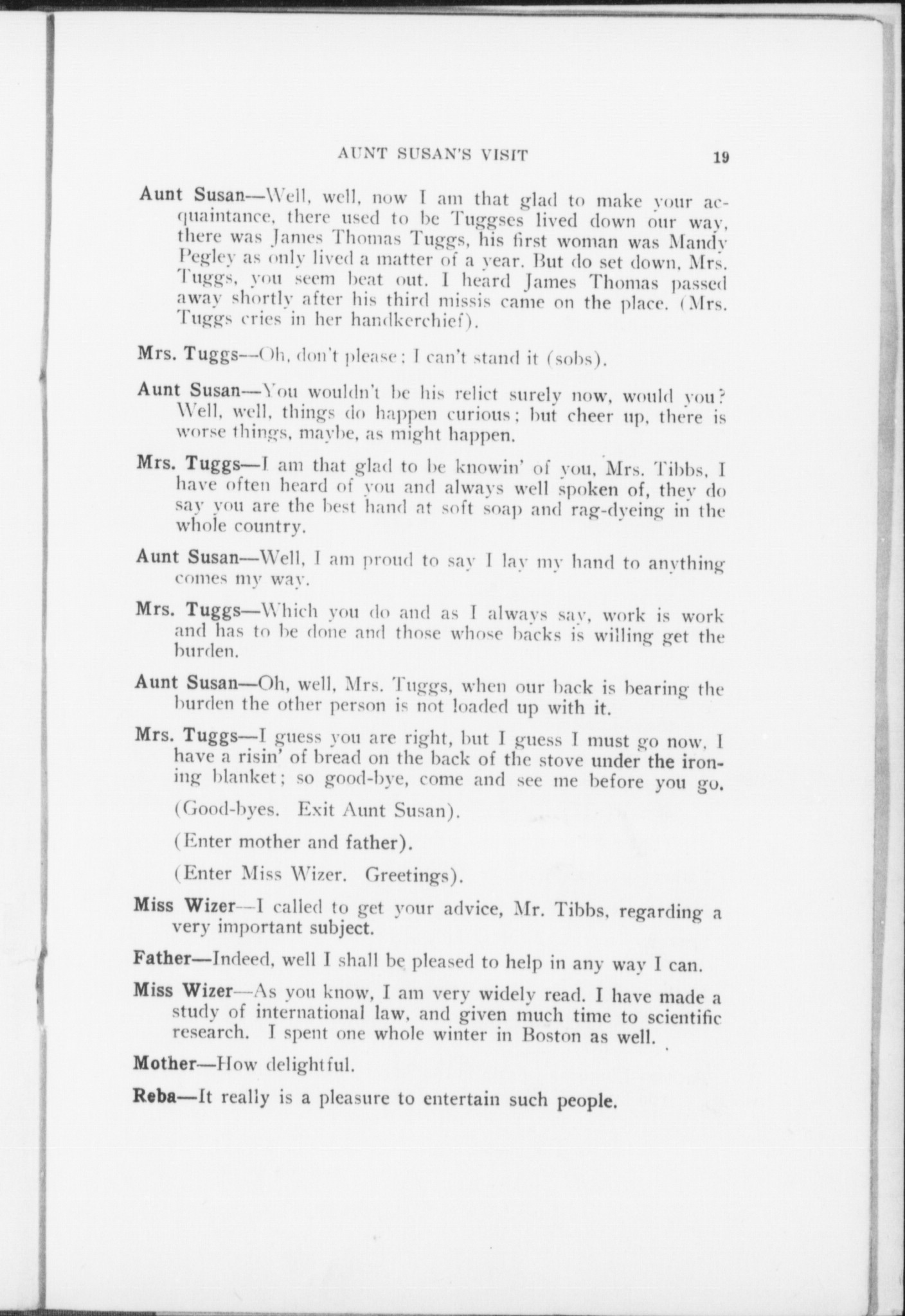 AUNT SUSAN'S VISIT 19

Aunt Susan—Well, well, now I am that glad to make your acquaintance, there used to be Tuggses lived down our way, there was James Thomas Tuggs, his first woman was Mandy Pegley as only lived a matter of a year. But do set down, Mrs. Tuggs, you seem beat out. I heard James Thomas passed away shortly after his third missis came on the place. (Mrs. Tuggs cries in her handkerchief).

Mrs. Tuggs—Oh, don't please; I can't stand it (sobs).

Aunt Susan—You wouldn't be his relict surely now, would you? Well, well, things do happen curious; but cheer up, there is worse things, maybe, as might happen.

Mrs. Tuggs—I am that glad to be knowin' of you, Mrs. Tibbs, I have often heard of you and always well spoken of, they do say you are the best hand at soft soap and rag-dyeing in the whole country.

Aunt Susan—Well, I am proud to say I lay my hand to anything comes my way.

Mrs. Tuggs—Which you do and as I always say, work is work and has to be done and those whose backs is willing get the burden.

Aunt Susan—Oh, well, Mrs. Tuggs, when our back is bearing the burden the other person is not loaded up with it.

Mrs. Tuggs—I guess you are right, but I guess I must go now, I have a risin' of bread on the back of the stove under the ironing blanket; so good-bye, come and see me before you go.

(Good-byes. Exit Aunt Susan).

(Enter mother and father).

(Enter Miss Wizer. Greetings).

Miss Wizer—I called to get your advice, Mr. Tibbs, regarding a very important subject.

Father—Indeed, well I shall be pleased to help in any way I can.

Miss Wizer—As you know, I am very widely read. I have made a study of international law, and given much time to scientific research. I spent one whole winter in Boston as well.

Mother—How delightful.

Reba—It really is a pleasure to entertain such people.